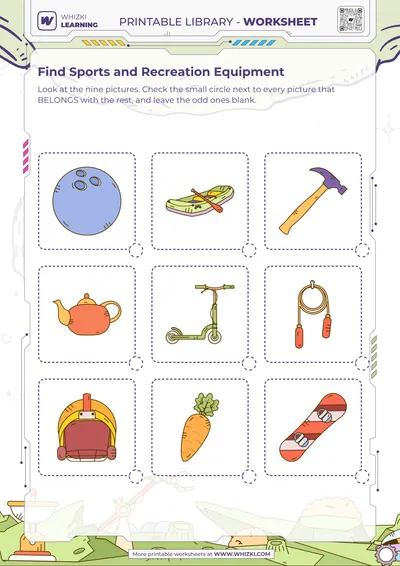 WHIZKI LEARNING

PRINTABLE LIBRARY - WORKSHEET

Find Sports and Recreation Equipment

Look at the nine pictures. Check the small circle next to every picture that BELONGS with the rest, and leave the odd ones blank.

More printable worksheets at WWW.WHIZKI.COM